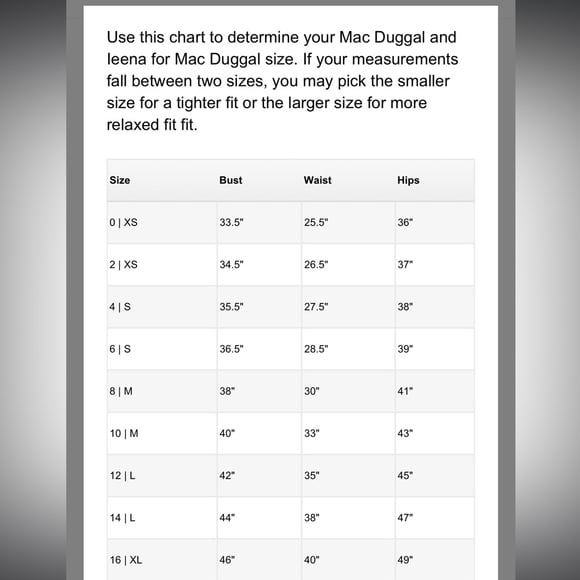 Use this chart to determine your Mac Duggal and Ieena for Mac Duggal size. If your measurements fall between two sizes, you may pick the smaller size for a tighter fit or the larger size for more relaxed fit fit.

| Size | Bust | Waist | Hips |
|---|---|---|---|
| 0 \| XS | 33.5" | 25.5" | 36" |
| 2 \| XS | 34.5" | 26.5" | 37" |
| 4 \| S | 35.5" | 27.5" | 38" |
| 6 \| S | 36.5" | 28.5" | 39" |
| 8 \| M | 38" | 30" | 41" |
| 10 \| M | 40" | 33" | 43" |
| 12 \| L | 42" | 35" | 45" |
| 14 \| L | 44" | 38" | 47" |
| 16 \| XL | 46" | 40" | 49" |